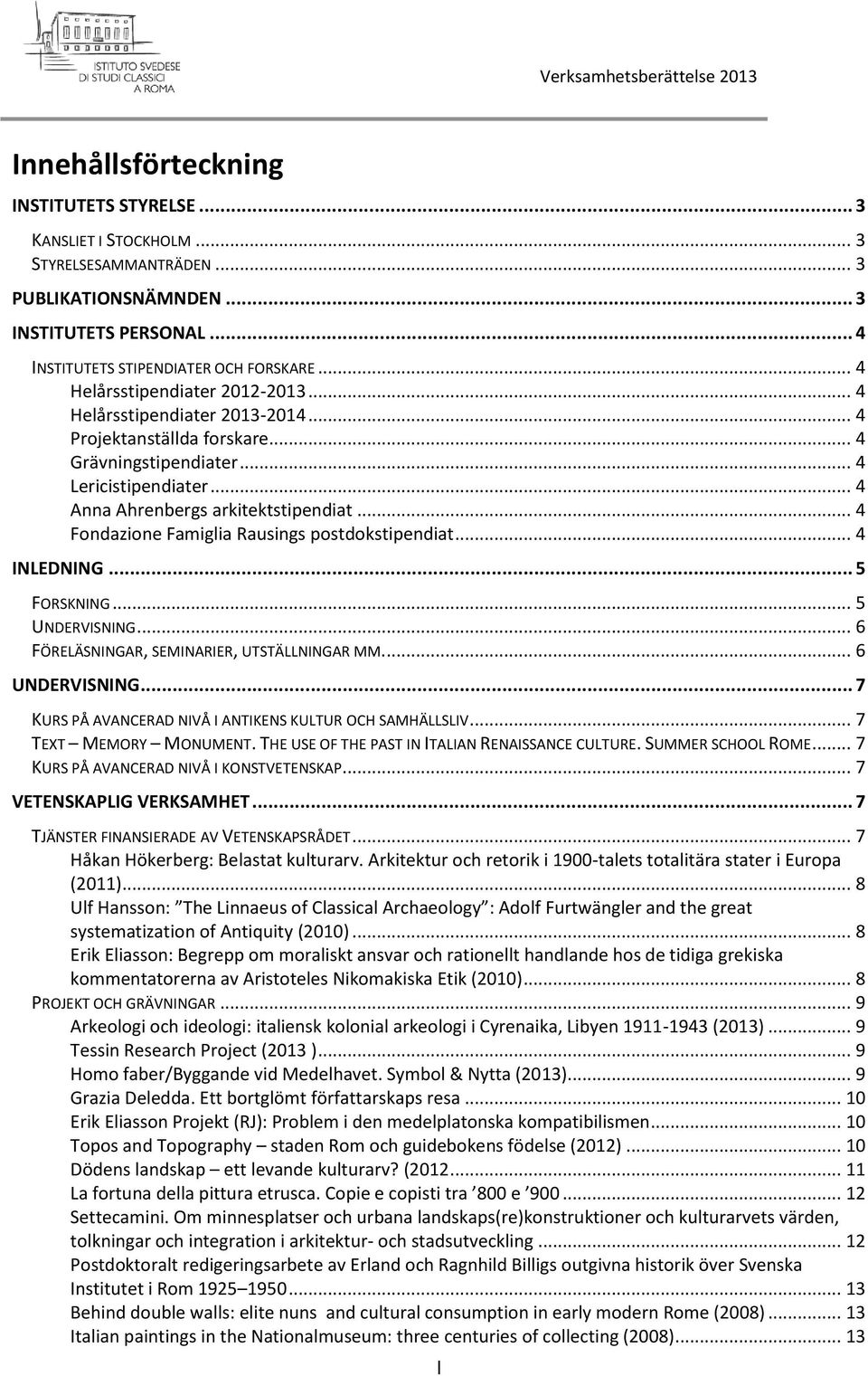 ISTITUTO SVEDESE DI STUDI CLASSICI A ROMA

Verksamhetsberättelse 2013

Innehållsförteckning

INSTITUTETS STYRELSE ... 3
KANSLIET I STOCKHOLM ... 3
STYRELSESAMMANTRÄDEN ... 3
PUBLIKATIONSNÄMNDEN ... 3
INSTITUTETS PERSONAL ... 4
INSTITUTETS STIPENDIATER OCH FORSKARE ... 4
Helårsstipendiater 2012-2013 ... 4
Helårsstipendiater 2013-2014 ... 4
Projektanställda forskare ... 4
Grävningstipendiater ... 4
Lericistipendiater ... 4
Anna Ahrenbergs arkitektstipendiat ... 4
Fondazione Famiglia Rausings postdokstipendiat ... 4
INLEDNING ... 5
FORSKNING ... 5
UNDERVISNING ... 6
FÖRELÄSNINGAR, SEMINARIER, UTSTÄLLNINGAR MM. ... 6
UNDERVISNING ... 7
KURS PÅ AVANCERAD NIVÅ I ANTIKENS KULTUR OCH SAMHÄLLSLIV ... 7
TEXT – MEMORY – MONUMENT. THE USE OF THE PAST IN ITALIAN RENAISSANCE CULTURE. SUMMER SCHOOL ROME ... 7
KURS PÅ AVANCERAD NIVÅ I KONSTVETENSKAP ... 7
VETENSKAPLIG VERKSAMHET ... 7
TJÄNSTER FINANSIERADE AV VETENSKAPSRÅDET ... 7
Håkan Hökerberg: Belastat kulturarv. Arkitektur och retorik i 1900-talets totalitära stater i Europa (2011) ... 8
Ulf Hansson: "The Linnaeus of Classical Archaeology": Adolf Furtwängler and the great systematization of Antiquity (2010) ... 8
Erik Eliasson: Begrepp om moraliskt ansvar och rationellt handlande hos de tidiga grekiska kommentatorerna av Aristoteles Nikomakiska Etik (2010) ... 8
PROJEKT OCH GRÄVNINGAR ... 9
Arkeologi och ideologi: italiensk kolonial arkeologi i Cyrenaika, Libyen 1911-1943 (2013) ... 9
Tessin Research Project (2013 ) ... 9
Homo faber/Byggande vid Medelhavet. Symbol & Nytta (2013) ... 9
Grazia Deledda. Ett bortglömt författarskaps resa ... 10
Erik Eliasson Projekt (RJ): Problem i den medelplatonska kompatibilismen ... 10
Topos and Topography – staden Rom och guidebokens födelse (2012) ... 10
Dödens landskap – ett levande kulturarv? (2012 ... 11
La fortuna della pittura etrusca. Copie e copisti tra '800 e '900 ... 12
Settecamini. Om minnesplatser och urbana landskaps(re)konstruktioner och kulturarvets värden, tolkningar och integration i arkitektur- och stadsutveckling ... 12
Postdoktoralt redigeringsarbete av Erland och Ragnhild Billigs outgivna historik över Svenska Institutet i Rom 1925–1950 ... 13
Behind double walls: elite nuns and cultural consumption in early modern Rome (2008) ... 13
Italian paintings in the Nationalmuseum: three centuries of collecting (2008) ... 13

I